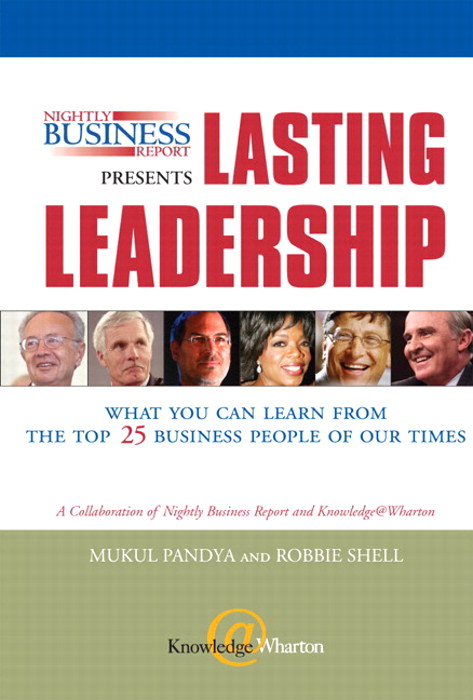 NIGHTLY BUSINESS REPORT PRESENTS LASTING LEADERSHIP

WHAT YOU CAN LEARN FROM THE TOP 25 BUSINESS PEOPLE OF OUR TIMES

A Collaboration of Nightly Business Report and Knowledge@Wharton

MUKUL PANDYA AND ROBBIE SHELL

Knowledge@Wharton